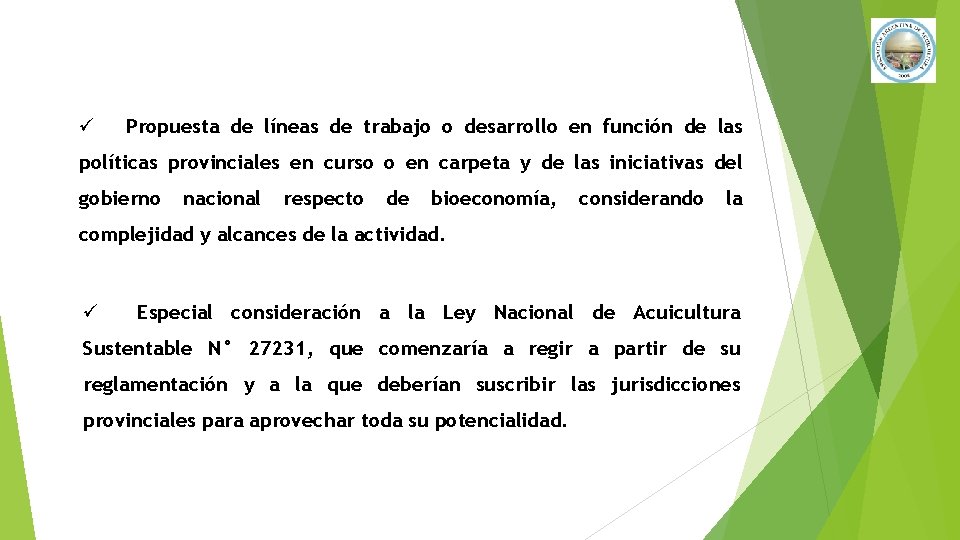 ✓ Propuesta de líneas de trabajo o desarrollo en función de las políticas provinciales en curso o en carpeta y de las iniciativas del gobierno nacional respecto de bioeconomía, considerando la complejidad y alcances de la actividad.

✓ Especial consideración a la Ley Nacional de Acuicultura Sustentable N° 27231, que comenzaría a regir a partir de su reglamentación y a la que deberían suscribir las jurisdicciones provinciales para aprovechar toda su potencialidad.